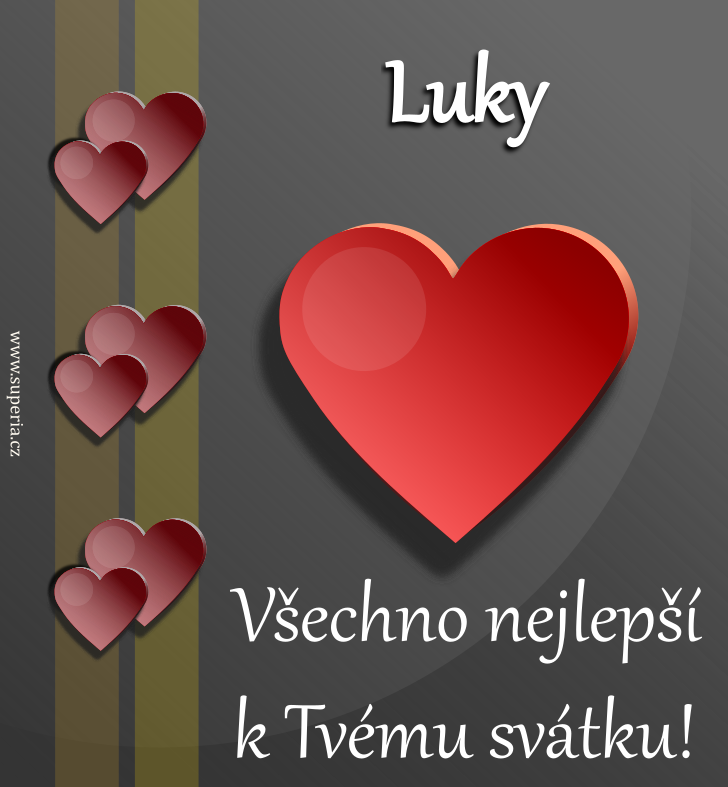 Luky

www.superia.cz

Všechno nejlepší k Tvému svátku!